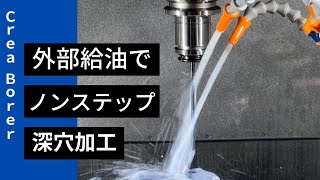 Crea Borer

外部給油で
ノンステップ
深穴加工